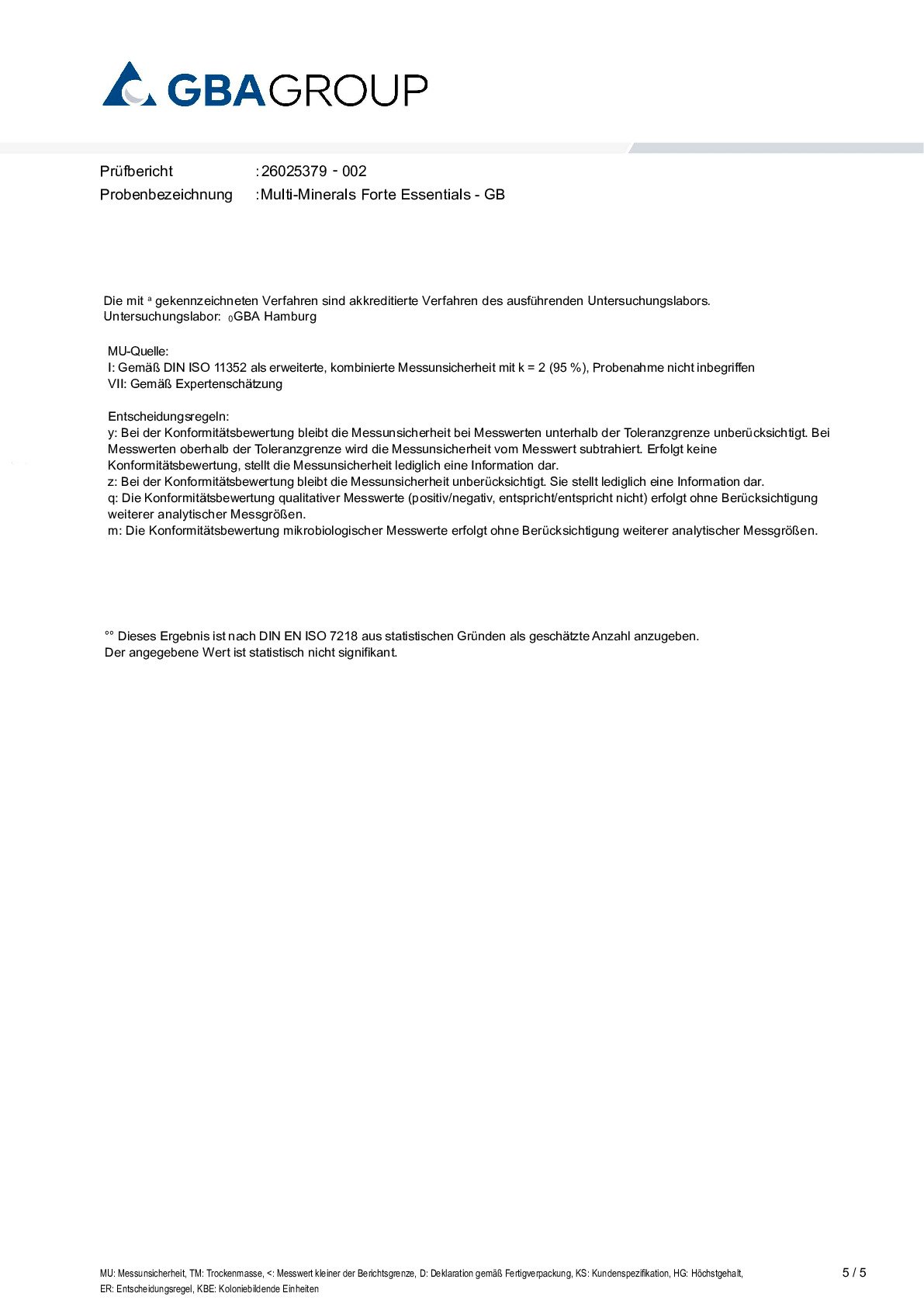 GBAGROUP

Prüfbericht :26025379 - 002
Probenbezeichnung :Multi-Minerals Forte Essentials - GB

Die mit $^{a}$ gekennzeichneten Verfahren sind akkreditierte Verfahren des ausführenden Untersuchungslabors.
Untersuchungslabor: $_{0}$GBA Hamburg

MU-Quelle:
I: Gemäß DIN ISO 11352 als erweiterte, kombinierte Messunsicherheit mit k = 2 (95 %), Probenahme nicht inbegriffen
VII: Gemäß Expertenschätzung

Entscheidungsregeln:
y: Bei der Konformitätsbewertung bleibt die Messunsicherheit bei Messwerten unterhalb der Toleranzgrenze unberücksichtigt. Bei Messwerten oberhalb der Toleranzgrenze wird die Messunsicherheit vom Messwert subtrahiert. Erfolgt keine Konformitätsbewertung, stellt die Messunsicherheit lediglich eine Information dar.
z: Bei der Konformitätsbewertung bleibt die Messunsicherheit unberücksichtigt. Sie stellt lediglich eine Information dar.
q: Die Konformitätsbewertung qualitativer Messwerte (positiv/negativ, entspricht/entspricht nicht) erfolgt ohne Berücksichtigung weiterer analytischer Messgrößen.
m: Die Konformitätsbewertung mikrobiologischer Messwerte erfolgt ohne Berücksichtigung weiterer analytischer Messgrößen.

°° Dieses Ergebnis ist nach DIN EN ISO 7218 aus statistischen Gründen als geschätzte Anzahl anzugeben.
Der angegebene Wert ist statistisch nicht signifikant.

MU: Messunsicherheit, TM: Trockenmasse, <: Messwert kleiner der Berichtsgrenze, D: Deklaration gemäß Fertigverpackung, KS: Kundenspezifikation, HG: Höchstgehalt, ER: Entscheidungsregel, KBE: Koloniebildende Einheiten

5 / 5